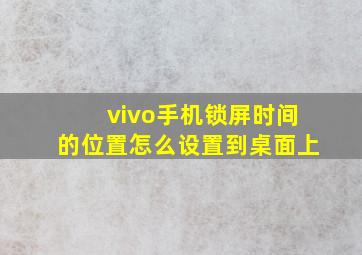 vivo手机锁屏时间的位置怎么设置到桌面上